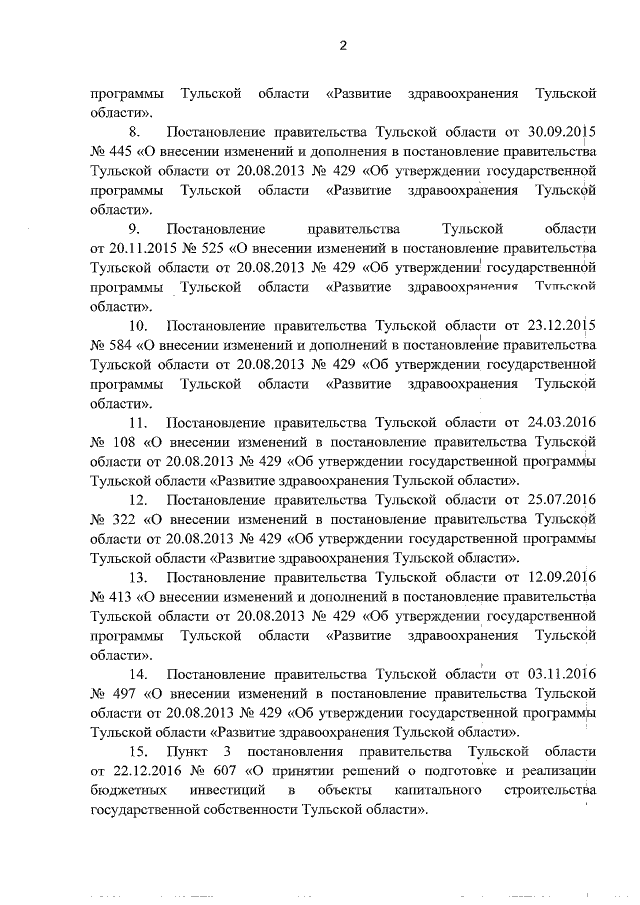 2

программы Тульской области «Развитие здравоохранения Тульской области».

8. Постановление правительства Тульской области от 30.09.2015 № 445 «О внесении изменений и дополнения в постановление правительства Тульской области от 20.08.2013 № 429 «Об утверждении государственной программы Тульской области «Развитие здравоохранения Тульской области».

9. Постановление правительства Тульской области от 20.11.2015 № 525 «О внесении изменений в постановление правительства Тульской области от 20.08.2013 № 429 «Об утверждении государственной программы Тульской области «Развитие здравоохранения Тульской области».

10. Постановление правительства Тульской области от 23.12.2015 № 584 «О внесении изменений и дополнений в постановление правительства Тульской области от 20.08.2013 № 429 «Об утверждении государственной программы Тульской области «Развитие здравоохранения Тульской области».

11. Постановление правительства Тульской области от 24.03.2016 № 108 «О внесении изменений в постановление правительства Тульской области от 20.08.2013 № 429 «Об утверждении государственной программы Тульской области «Развитие здравоохранения Тульской области».

12. Постановление правительства Тульской области от 25.07.2016 № 322 «О внесении изменений в постановление правительства Тульской области от 20.08.2013 № 429 «Об утверждении государственной программы Тульской области «Развитие здравоохранения Тульской области».

13. Постановление правительства Тульской области от 12.09.2016 № 413 «О внесении изменений и дополнений в постановление правительства Тульской области от 20.08.2013 № 429 «Об утверждении государственной программы Тульской области «Развитие здравоохранения Тульской области».

14. Постановление правительства Тульской области от 03.11.2016 № 497 «О внесении изменений в постановление правительства Тульской области от 20.08.2013 № 429 «Об утверждении государственной программы Тульской области «Развитие здравоохранения Тульской области».

15. Пункт 3 постановления правительства Тульской области от 22.12.2016 № 607 «О принятии решений о подготовке и реализации бюджетных инвестиций в объекты капитального строительства государственной собственности Тульской области».